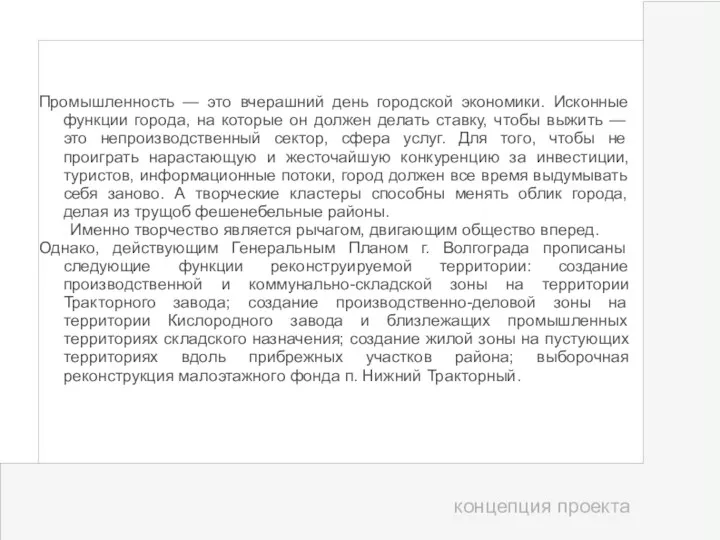 Промышленность — это вчерашний день городской экономики. Исконные функции города, на которые он должен делать ставку, чтобы выжить — это непроизводственный сектор, сфера услуг. Для того, чтобы не проиграть нарастающую и жесточайшую конкуренцию за инвестиции, туристов, информационные потоки, город должен все время выдумывать себя заново. А творческие кластеры способны менять облик города, делая из трущоб фешенебельные районы.

Именно творчество является рычагом, двигающим общество вперед.

Однако, действующим Генеральным Планом г. Волгограда прописаны следующие функции реконструируемой территории: создание производственной и коммунально-складской зоны на территории Тракторного завода; создание производственно-деловой зоны на территории Кислородного завода и близлежащих промышленных территориях складского назначения; создание жилой зоны на пустующих территориях вдоль прибрежных участков района; выборочная реконструкция малоэтажного фонда п. Нижний Тракторный.

концепция проекта